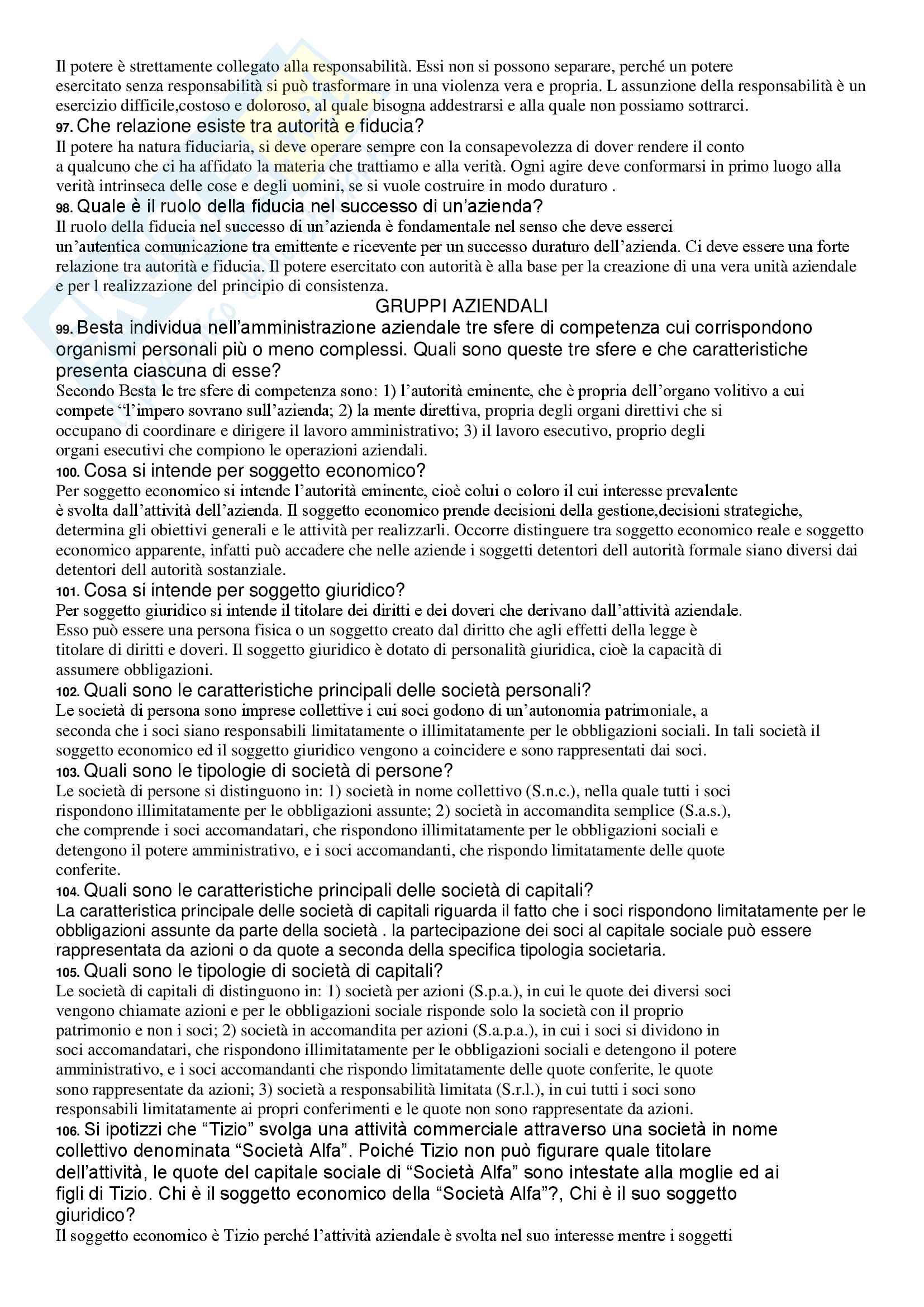 Il potere è strettamente collegato alla responsabilità. Essi non si possono separare, perché un potere esercitato senza responsabilità si può trasformare in una violenza vera e propria. L assunzione della responsabilità è un esercizio difficile,costoso e doloroso, al quale bisogna addestrarsi e alla quale non possiamo sottrarci.

97. Che relazione esiste tra autorità e fiducia?

Il potere ha natura fiduciaria, si deve operare sempre con la consapevolezza di dover rendere il conto a qualcuno che ci ha affidato la materia che trattiamo e alla verità. Ogni agire deve conformarsi in primo luogo alla verità intrinseca delle cose e degli uomini, se si vuole costruire in modo duraturo .

98. Quale è il ruolo della fiducia nel successo di un'azienda?

Il ruolo della fiducia nel successo di un'azienda è fondamentale nel senso che deve esserci un'autentica comunicazione tra emittente e ricevente per un successo duraturo dell'azienda. Ci deve essere una forte relazione tra autorità e fiducia. Il potere esercitato con autorità è alla base per la creazione di una vera unità aziendale e per l realizzazione del principio di consistenza.

GRUPPI AZIENDALI

99. Besta individua nell'amministrazione aziendale tre sfere di competenza cui corrispondono organismi personali più o meno complessi. Quali sono queste tre sfere e che caratteristiche presenta ciascuna di esse?

Secondo Besta le tre sfere di competenza sono: 1) l'autorità eminente, che è propria dell'organo volitivo a cui compete "l'impero sovrano sull'azienda; 2) la mente direttiva, propria degli organi direttivi che si occupano di coordinare e dirigere il lavoro amministrativo; 3) il lavoro esecutivo, proprio degli organi esecutivi che compiono le operazioni aziendali.

100. Cosa si intende per soggetto economico?

Per soggetto economico si intende l'autorità eminente, cioè colui o coloro il cui interesse prevalente è svolta dall'attività dell'azienda. Il soggetto economico prende decisioni della gestione,decisioni strategiche, determina gli obiettivi generali e le attività per realizzarli. Occorre distinguere tra soggetto economico reale e soggetto economico apparente, infatti può accadere che nelle aziende i soggetti detentori dell autorità formale siano diversi dai detentori dell autorità sostanziale.

101. Cosa si intende per soggetto giuridico?

Per soggetto giuridico si intende il titolare dei diritti e dei doveri che derivano dall'attività aziendale. Esso può essere una persona fisica o un soggetto creato dal diritto che agli effetti della legge è titolare di diritti e doveri. Il soggetto giuridico è dotato di personalità giuridica, cioè la capacità di assumere obbligazioni.

102. Quali sono le caratteristiche principali delle società personali?

Le società di persona sono imprese collettive i cui soci godono di un'autonomia patrimoniale, a seconda che i soci siano responsabili limitatamente o illimitatamente per le obbligazioni sociali. In tali società il soggetto economico ed il soggetto giuridico vengono a coincidere e sono rappresentati dai soci.

103. Quali sono le tipologie di società di persone?

Le società di persone si distinguono in: 1) società in nome collettivo (S.n.c.), nella quale tutti i soci rispondono illimitatamente per le obbligazioni assunte; 2) società in accomandita semplice (S.a.s.), che comprende i soci accomandatari, che rispondono illimitatamente per le obbligazioni sociali e detengono il potere amministrativo, e i soci accomandanti, che rispondo limitatamente delle quote conferite.

104. Quali sono le caratteristiche principali delle società di capitali?

La caratteristica principale delle società di capitali riguarda il fatto che i soci rispondono limitatamente per le obbligazioni assunte da parte della società . la partecipazione dei soci al capitale sociale può essere rappresentata da azioni o da quote a seconda della specifica tipologia societaria.

105. Quali sono le tipologie di società di capitali?

Le società di capitali di distinguono in: 1) società per azioni (S.p.a.), in cui le quote dei diversi soci vengono chiamate azioni e per le obbligazioni sociale risponde solo la società con il proprio patrimonio e non i soci; 2) società in accomandita per azioni (S.a.p.a.), in cui i soci si dividono in soci accomandatari, che rispondono illimitatamente per le obbligazioni sociali e detengono il potere amministrativo, e i soci accomandanti che rispondo limitatamente delle quote conferite, le quote sono rappresentate da azioni; 3) società a responsabilità limitata (S.r.l.), in cui tutti i soci sono responsabili limitatamente ai propri conferimenti e le quote non sono rappresentate da azioni.

106. Si ipotizzi che "Tizio" svolga una attività commerciale attraverso una società in nome collettivo denominata "Società Alfa". Poiché Tizio non può figurare quale titolare dell'attività, le quote del capitale sociale di "Società Alfa" sono intestate alla moglie ed ai figli di Tizio. Chi è il soggetto economico della "Società Alfa"?, Chi è il suo soggetto giuridico?

Il soggetto economico è Tizio perché l'attività aziendale è svolta nel suo interesse mentre i soggetti